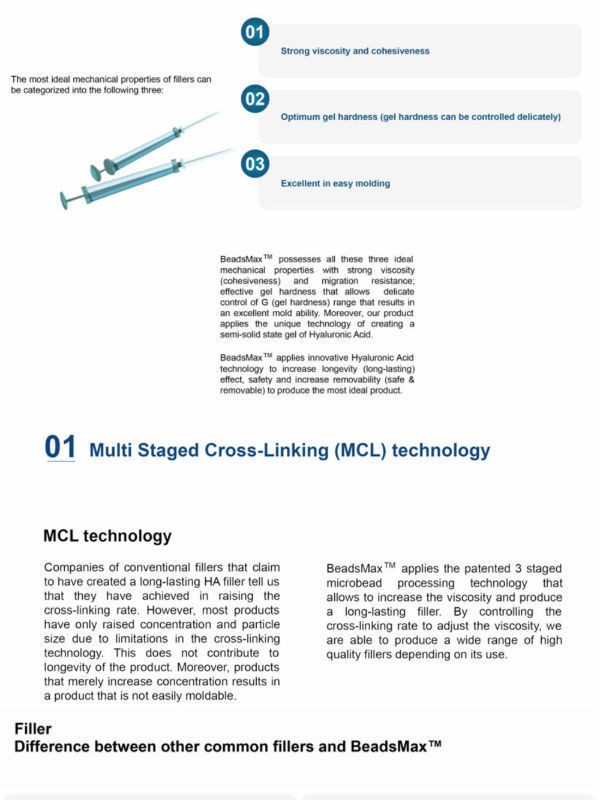 The most ideal mechanical properties of fillers can be categorized into the following three:

01

Strong viscosity and cohesiveness

02

Optimum gel hardness (gel hardness can be controlled delicately)

03

Excellent in easy molding

BeadsMax™ possesses all these three ideal mechanical properties with strong viscosity (cohesiveness) and migration resistance; effective gel hardness that allows delicate control of G (gel hardness) range that results in an excellent mold ability. Moreover, our product applies the unique technology of creating a semi-solid state gel of Hyaluronic Acid.

BeadsMax™ applies innovative Hyaluronic Acid technology to increase longevity (long-lasting) effect, safety and increase removability (safe & removable) to produce the most ideal product.

01 Multi Staged Cross-Linking (MCL) technology

MCL technology

Companies of conventional fillers that claim to have created a long-lasting HA filler tell us that they have achieved in raising the cross-linking rate. However, most products have only raised concentration and particle size due to limitations in the cross-linking technology. This does not contribute to longevity of the product. Moreover, products that merely increase concentration results in a product that is not easily moldable.

BeadsMax™ applies the patented 3 staged microbead processing technology that allows to increase the viscosity and produce a long-lasting filler. By controlling the cross-linking rate to adjust the viscosity, we are able to produce a wide range of high quality fillers depending on its use.

Filler
Difference between other common fillers and BeadsMax™